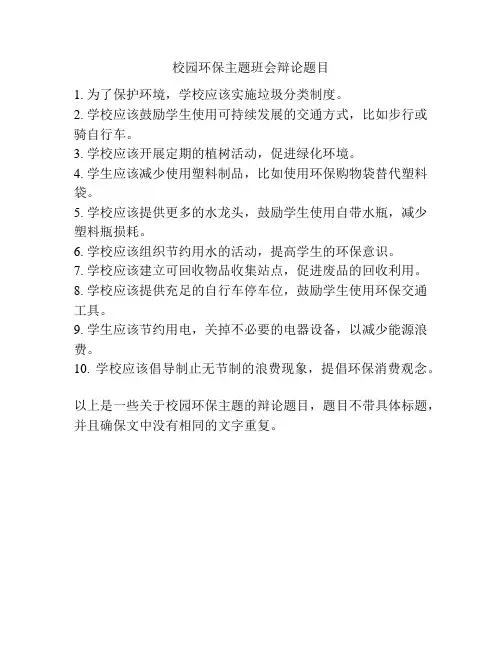 校园环保主题班会辩论题目

1. 为了保护环境，学校应该实施垃圾分类制度。
2. 学校应该鼓励学生使用可持续发展的交通方式，比如步行或骑自行车。
3. 学校应该开展定期的植树活动，促进绿化环境。
4. 学生应该减少使用塑料制品，比如使用环保购物袋替代塑料袋。
5. 学校应该提供更多的水龙头，鼓励学生使用自带水瓶，减少塑料瓶损耗。
6. 学校应该组织节约用水的活动，提高学生的环保意识。
7. 学校应该建立可回收物品收集站点，促进废品的回收利用。
8. 学校应该提供充足的自行车停车位，鼓励学生使用环保交通工具。
9. 学生应该节约用电，关掉不必要的电器设备，以减少能源浪费。
10. 学校应该倡导制止无节制的浪费现象，提倡环保消费观念。

以上是一些关于校园环保主题的辩论题目，题目不带具体标题，并且确保文中没有相同的文字重复。